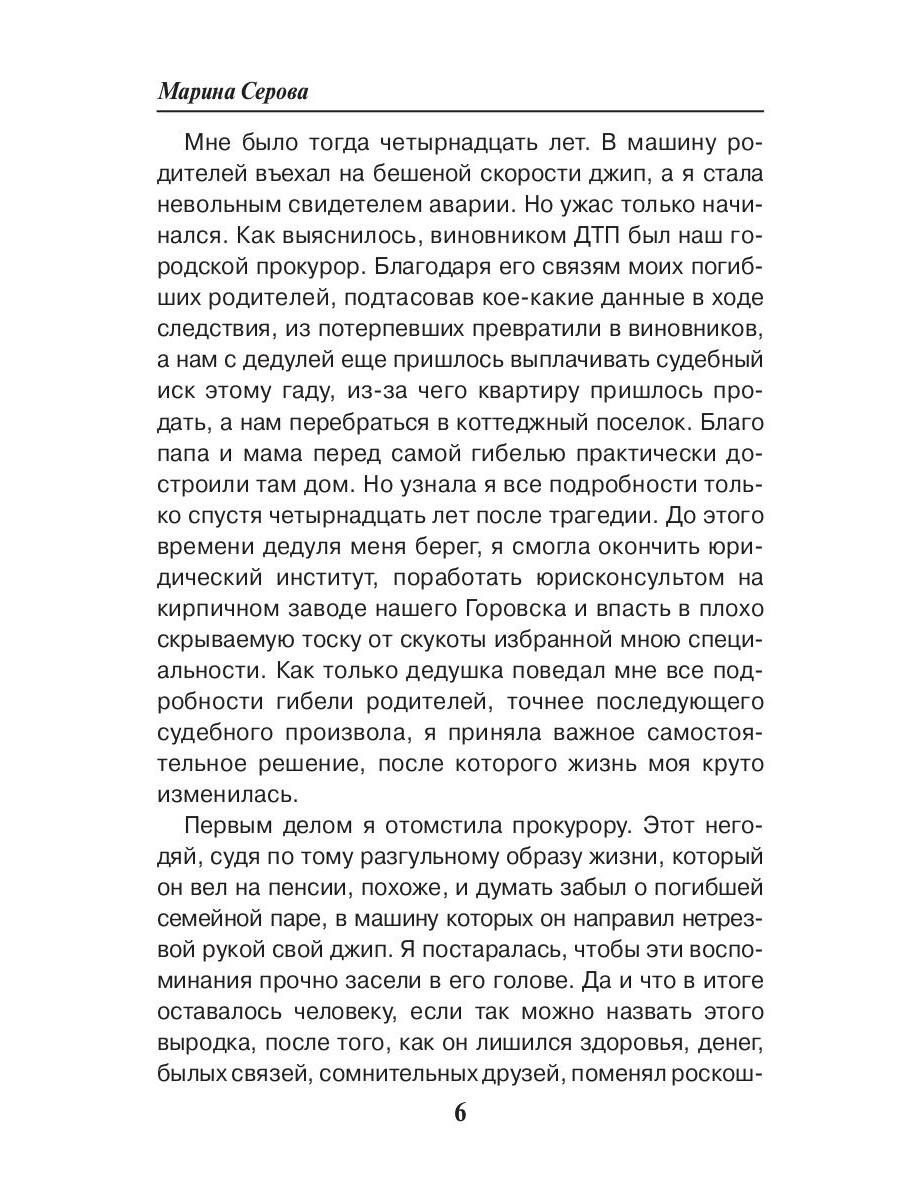 Марина Серова

Мне было тогда четырнадцать лет. В машину родителей въехал на бешеной скорости джип, а я стала невольным свидетелем аварии. Но ужас только начинался. Как выяснилось, виновником ДТП был наш городской прокурор. Благодаря его связям моих погибших родителей, подтасовав кое-какие данные в ходе следствия, из потерпевших превратили в виновников, а нам с дедулей еще пришлось выплачивать судебный иск этому гаду, из-за чего квартиру пришлось продать, а нам перебраться в коттеджный поселок. Благо папа и мама перед самой гибелью практически достроили там дом. Но узнала я все подробности только спустя четырнадцать лет после трагедии. До этого времени дедуля меня берег, я смогла окончить юридический институт, поработать юрисконсультом на кирпичном заводе нашего Горовска и впасть в плохо скрываемую тоску от скукоты избранной мною специальности. Как только дедушка поведал мне все подробности гибели родителей, точнее последующего судебного произвола, я приняла важное самостоятельное решение, после которого жизнь моя круто изменилась.

Первым делом я отомстила прокурору. Этот негодяй, судя по тому разгульному образу жизни, который он вел на пенсии, похоже, и думать забыл о погибшей семейной паре, в машину которых он направил нетрезвой рукой свой джип. Я постаралась, чтобы эти воспоминания прочно засели в его голове. Да и что в итоге оставалось человеку, если так можно назвать этого выродка, после того, как он лишился здоровья, денег, былых связей, сомнительных друзей, поменял роскош-

6